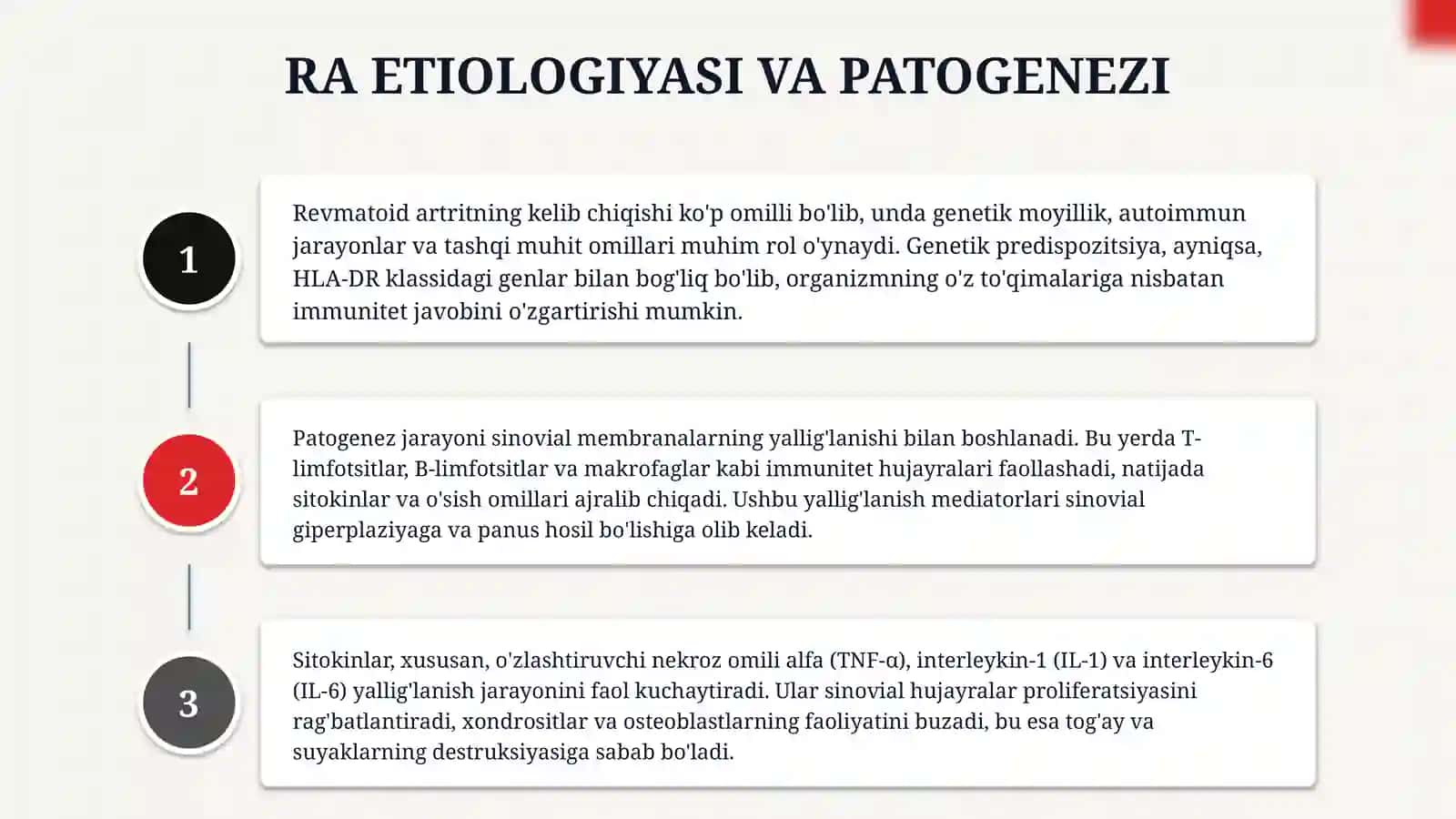 RA ETIOLOGIYASI VA PATOGENEZI

1

Revmatoid artritning kelib chiqishi ko'p omilli bo'lib, unda genetik moyillik, autoimmun jarayonlar va tashqi muhit omillari muhim rol o'ynaydi. Genetik predispozitsiya, ayniqsa, HLA-DR klassidagi genlar bilan bog'liq bo'lib, organizmning o'z to'qimalariga nisbatan immunitet javobini o'zgartirishi mumkin.

2

Patogenez jarayoni sinovial membranalarning yallig'lanishi bilan boshlanadi. Bu yerda T-limfotsitlar, B-limfotsitlar va makrofaglar kabi immunitet hujayralari faollashadi, natijada sitokinlar va o'sish omillari ajralib chiqadi. Ushbu yallig'lanish mediatorlari sinovial giperplaziyaga va panus hosil bo'lishiga olib keladi.

3

Sitokinlar, xususan, o'zlashtiruvchi nekroz omili alfa (TNF-α), interleykin-1 (IL-1) va interleykin-6 (IL-6) yallig'lanish jarayonini faol kuchaytiradi. Ular sinovial hujayralar proliferatsiyasini rag'batlantiradi, xondrositlar va osteoblastlarning faoliyatini buzadi, bu esa tog'ay va suyaklarning destruksiyasiga sabab bo'ladi.